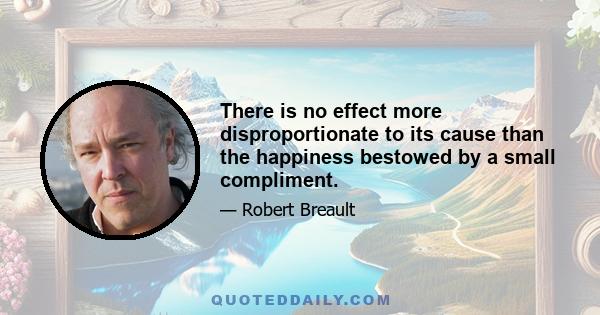 There is no effect more disproportionate to its cause than the happiness bestowed by a small compliment.

— Robert Breault

QUOTEDDAILY.COM